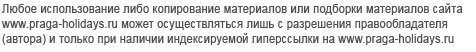 Любое использование либо копирование материалов или подборки материалов сайта www.praga-holidays.ru может осуществляться лишь с разрешения правообладателя (автора) и только при наличии индексируемой гиперссылки на www.praga-holidays.ru